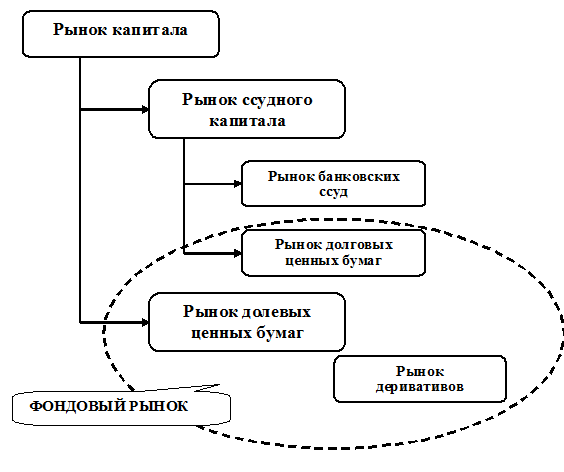 Рынок капитала

Рынок ссудного капитала

Рынок банковских ссуд

Рынок долговых ценных бумаг

Рынок долевых ценных бумаг

Рынок деривативов

ФОНДОВЫЙ РЫНОК